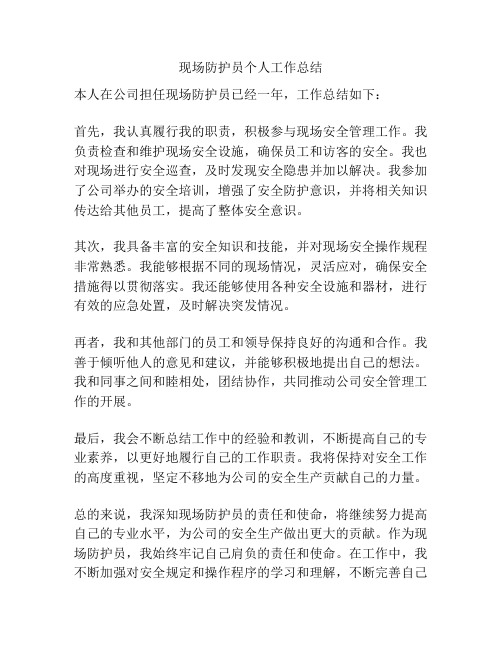 现场防护员个人工作总结

本人在公司担任现场防护员已经一年，工作总结如下：

首先，我认真履行我的职责，积极参与现场安全管理工作。我负责检查和维护现场安全设施，确保员工和访客的安全。我也对现场进行安全巡查，及时发现安全隐患并加以解决。我参加了公司举办的安全培训，增强了安全防护意识，并将相关知识传达给其他员工，提高了整体安全意识。

其次，我具备丰富的安全知识和技能，并对现场安全操作规程非常熟悉。我能够根据不同的现场情况，灵活应对，确保安全措施得以贯彻落实。我还能够使用各种安全设施和器材，进行有效的应急处置，及时解决突发情况。

再者，我和其他部门的员工和领导保持良好的沟通和合作。我善于倾听他人的意见和建议，并能够积极地提出自己的想法。我和同事之间和睦相处，团结协作，共同推动公司安全管理工作的开展。

最后，我会不断总结工作中的经验和教训，不断提高自己的专业素养，以更好地履行自己的工作职责。我将保持对安全工作的高度重视，坚定不移地为公司的安全生产贡献自己的力量。

总的来说，我深知现场防护员的责任和使命，将继续努力提高自己的专业水平，为公司的安全生产做出更大的贡献。作为现场防护员，我始终牢记自己肩负的责任和使命。在工作中，我不断加强对安全规定和操作程序的学习和理解，不断完善自己